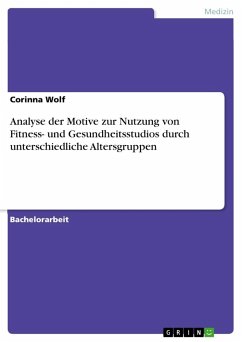 Medizin

Corinna Wolf

Analyse der Motive zur Nutzung von Fitness- und Gesundheitsstudios durch unterschiedliche Altersgruppen

Bachelorarbeit

GRIN